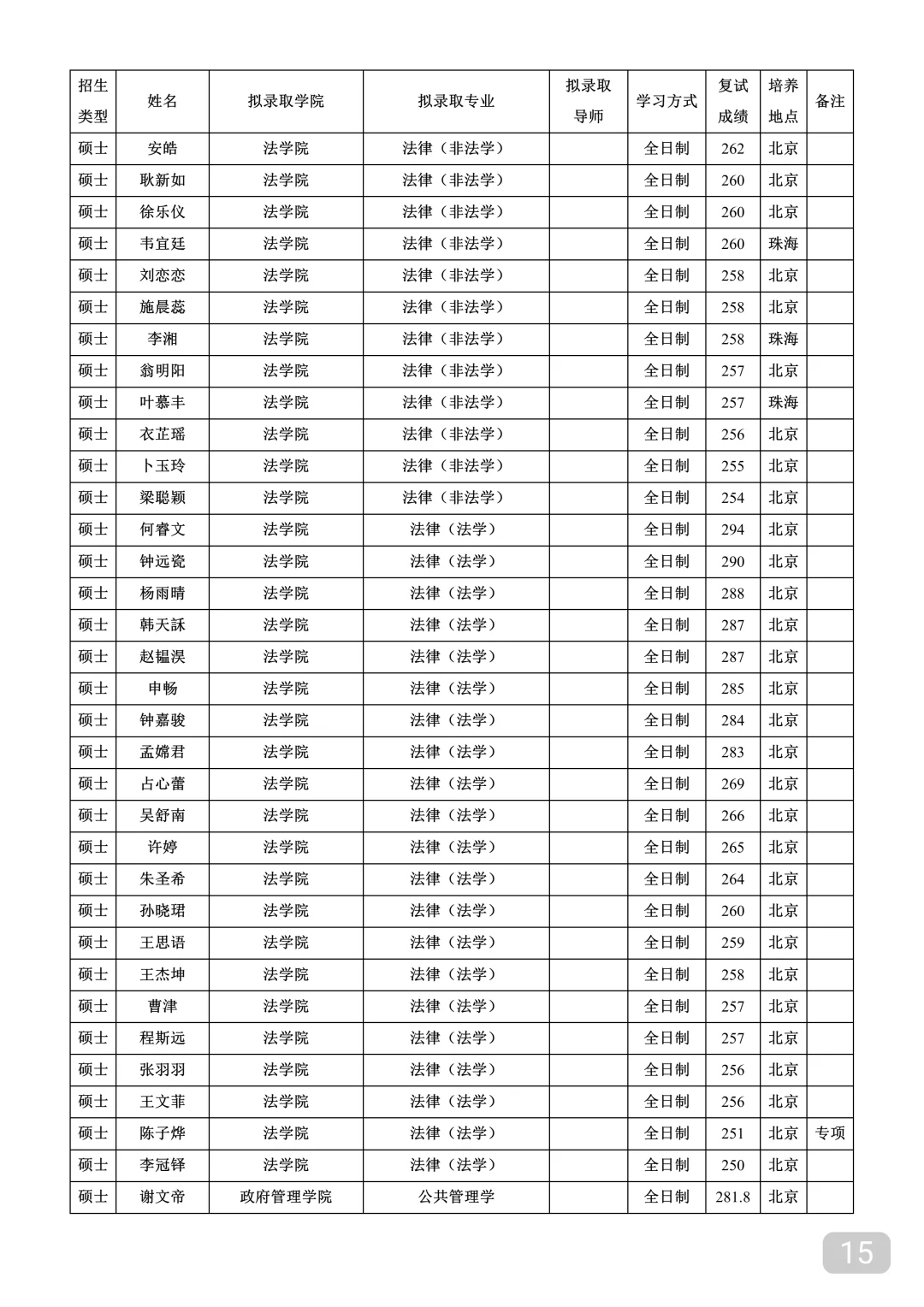 | 招生类型 | 姓名 | 拟录取学院 | 拟录取专业 | 拟录取导师 | 学习方式 | 复试成绩 | 培养地点 | 备注 |
|---|---|---|---|---|---|---|---|---|
| 硕士 | 安皓 | 法学院 | 法律（非法学） | | 全日制 | 262 | 北京 | |
| 硕士 | 耿新如 | 法学院 | 法律（非法学） | | 全日制 | 260 | 北京 | |
| 硕士 | 徐乐仪 | 法学院 | 法律（非法学） | | 全日制 | 260 | 北京 | |
| 硕士 | 韦宜廷 | 法学院 | 法律（非法学） | | 全日制 | 260 | 珠海 | |
| 硕士 | 刘恋恋 | 法学院 | 法律（非法学） | | 全日制 | 258 | 北京 | |
| 硕士 | 施晨蕊 | 法学院 | 法律（非法学） | | 全日制 | 258 | 北京 | |
| 硕士 | 李湘 | 法学院 | 法律（非法学） | | 全日制 | 258 | 珠海 | |
| 硕士 | 翁明阳 | 法学院 | 法律（非法学） | | 全日制 | 257 | 北京 | |
| 硕士 | 叶慕丰 | 法学院 | 法律（非法学） | | 全日制 | 257 | 珠海 | |
| 硕士 | 衣芷瑶 | 法学院 | 法律（非法学） | | 全日制 | 256 | 北京 | |
| 硕士 | 卜玉玲 | 法学院 | 法律（非法学） | | 全日制 | 255 | 北京 | |
| 硕士 | 梁聪颖 | 法学院 | 法律（非法学） | | 全日制 | 254 | 北京 | |
| 硕士 | 何睿文 | 法学院 | 法律（法学） | | 全日制 | 294 | 北京 | |
| 硕士 | 钟远瓷 | 法学院 | 法律（法学） | | 全日制 | 290 | 北京 | |
| 硕士 | 杨雨晴 | 法学院 | 法律（法学） | | 全日制 | 288 | 北京 | |
| 硕士 | 韩天訸 | 法学院 | 法律（法学） | | 全日制 | 287 | 北京 | |
| 硕士 | 赵韫淏 | 法学院 | 法律（法学） | | 全日制 | 287 | 北京 | |
| 硕士 | 申畅 | 法学院 | 法律（法学） | | 全日制 | 285 | 北京 | |
| 硕士 | 钟嘉骏 | 法学院 | 法律（法学） | | 全日制 | 284 | 北京 | |
| 硕士 | 孟嫦君 | 法学院 | 法律（法学） | | 全日制 | 283 | 北京 | |
| 硕士 | 占心蕾 | 法学院 | 法律（法学） | | 全日制 | 269 | 北京 | |
| 硕士 | 吴舒南 | 法学院 | 法律（法学） | | 全日制 | 266 | 北京 | |
| 硕士 | 许婷 | 法学院 | 法律（法学） | | 全日制 | 265 | 北京 | |
| 硕士 | 朱圣希 | 法学院 | 法律（法学） | | 全日制 | 264 | 北京 | |
| 硕士 | 孙晓珺 | 法学院 | 法律（法学） | | 全日制 | 260 | 北京 | |
| 硕士 | 王思语 | 法学院 | 法律（法学） | | 全日制 | 259 | 北京 | |
| 硕士 | 王杰坤 | 法学院 | 法律（法学） | | 全日制 | 258 | 北京 | |
| 硕士 | 曹津 | 法学院 | 法律（法学） | | 全日制 | 257 | 北京 | |
| 硕士 | 程斯远 | 法学院 | 法律（法学） | | 全日制 | 257 | 北京 | |
| 硕士 | 张羽羽 | 法学院 | 法律（法学） | | 全日制 | 256 | 北京 | |
| 硕士 | 王文菲 | 法学院 | 法律（法学） | | 全日制 | 256 | 北京 | |
| 硕士 | 陈子烨 | 法学院 | 法律（法学） | | 全日制 | 251 | 北京 | 专项 |
| 硕士 | 李冠铎 | 法学院 | 法律（法学） | | 全日制 | 250 | 北京 | |
| 硕士 | 谢文帝 | 政府管理学院 | 公共管理学 | | 全日制 | 281.8 | 北京 | |

15